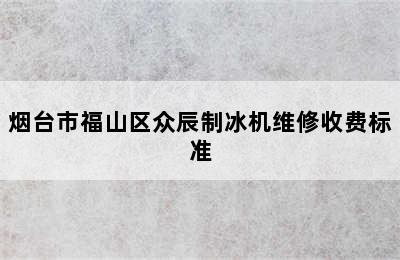 烟台市福山区众辰制冰机维修收费标准